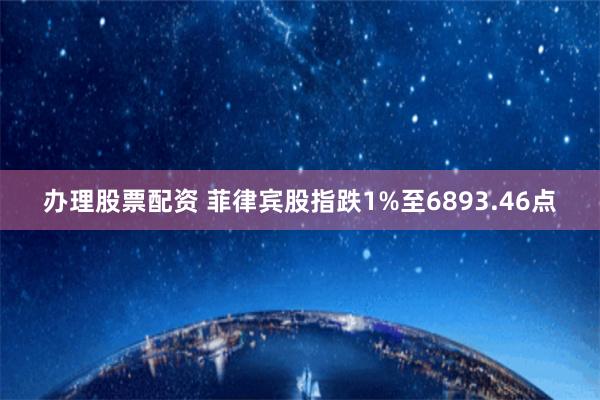 办理股票配资 菲律宾股指跌1%至6893.46点